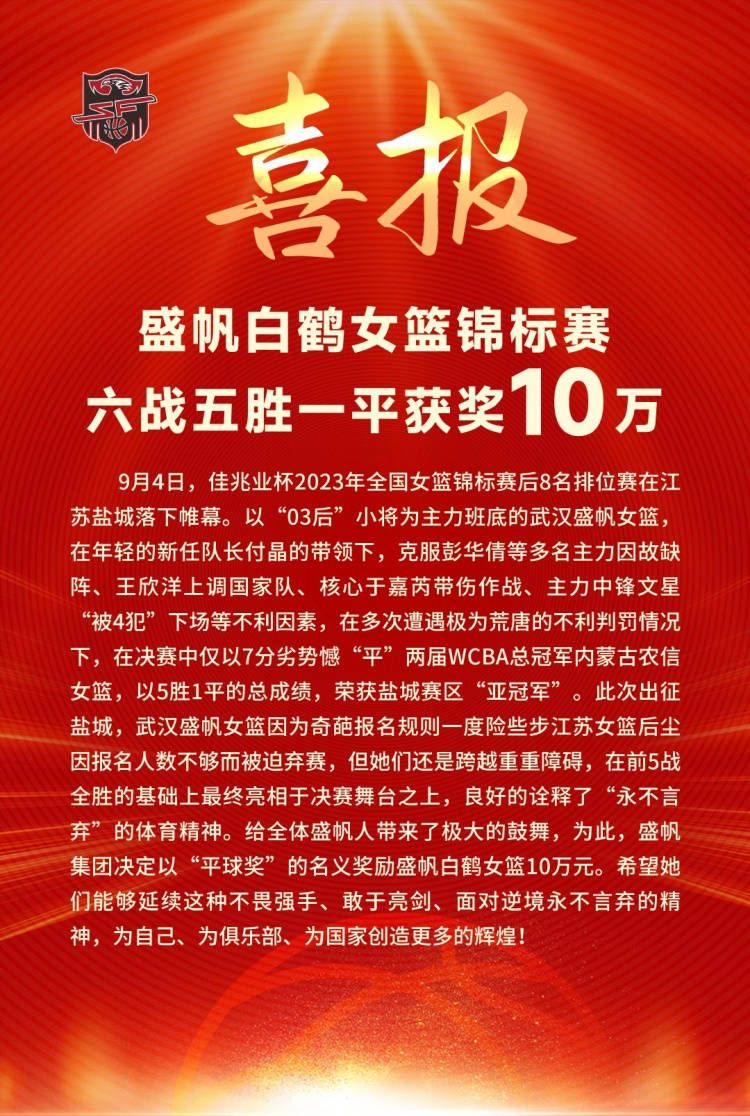 喜报

盛帆白鹤女篮锦标赛
六战五胜一平获奖10万

9月4日，佳兆业杯2023年全国女篮锦标赛后8名排位赛在江苏盐城落下帷幕。以“03后”小将为主力班底的武汉盛帆女篮，在年轻的新任队长付晶的带领下，克服彭华倩等多名主力因故缺阵、王欣洋上调国家队、核心于嘉芮带伤作战、主力中锋文星“被4犯”下场等不利因素，在多次遭遇极为荒唐的不利判罚情况下，在决赛中仅以7分劣势憾“平”两届WCBA总冠军内蒙古农信女篮，以5胜1平的总成绩，荣获盐城赛区“亚冠军”。此次出征盐城，武汉盛帆女篮因为奇葩报名规则一度险些步江苏女篮后尘因报名人数不够而被迫弃赛，但她们还是跨越重重障碍，在前5战全胜的基础上最终亮相于决赛舞台之上，良好的诠释了“永不言弃”的体育精神。给全体盛帆人带来了极大的鼓舞，为此，盛帆集团决定以“平球奖”的名义奖励盛帆白鹤女篮10万元。希望她们能够延续这种不畏强手、敢于亮剑、面对逆境永不言弃的精神，为自己、为俱乐部、为国家创造更多的辉煌！